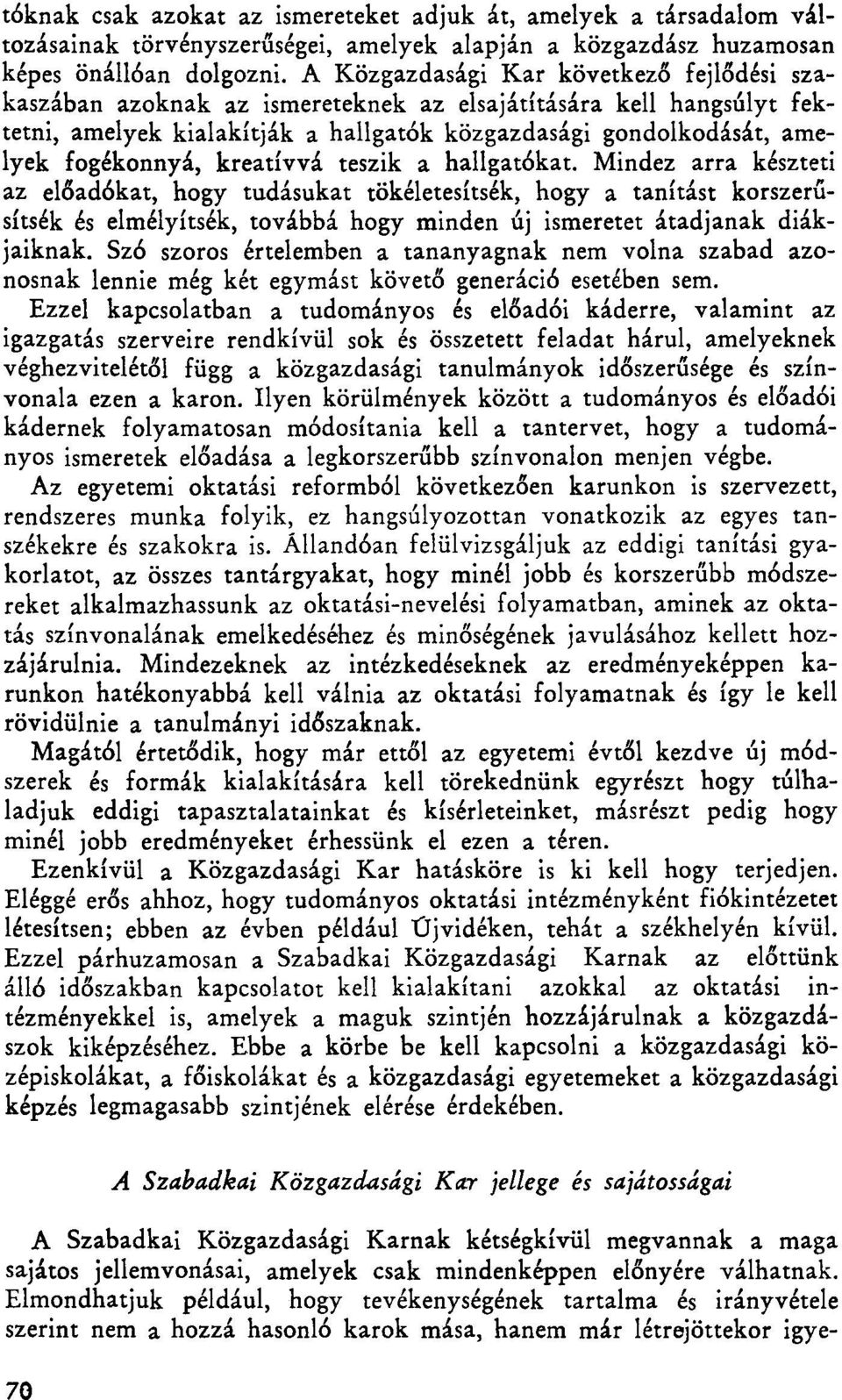 tóknak csak azokat az ismereteket adjuk át, amelyek a társadalom változásainak törvényszerűségei, amelyek alapján a közgazdász huzamosan képes önállóan dolgozni. A Közgazdasági Kar következő fejlődési szakaszában azoknak az ismereteknek az elsajátítására kell hangsúlyt fektetni, amelyek kialakítják a hallgatók közgazdasági gondolkodását, amelyek fogékonnyá, kreatívvá teszik a hallgatókat. Mindez arra készteti az előadókat, hogy tudásukat tökéletesítsék, hogy a tanítást korszerűsítsék és elmélyítsék, továbbá hogy minden új ismeretet átadjanak diákjaiknak. Szó szoros értelemben a tananyagnak nem volna szabad azonosnak lennie még két egymást követő generáció esetében sem.

Ezzel kapcsolatban a tudományos és előadói káderre, valamint az igazgatás szerveire rendkívül sok és összetett feladat hárul, amelyeknek véghezvitelétől függ a közgazdasági tanulmányok időszerűsége és színvonala ezen a karon. Ilyen körülmények között a tudományos és előadói kádernek folyamatosan módosítania kell a tantervet, hogy a tudományos ismeretek előadása a legkorszerűbb színvonalon menjen végbe.

Az egyetemi oktatási reformból következően karunkon is szervezett, rendszeres munka folyik, ez hangsúlyozottan vonatkozik az egyes tanszékekre és szakokra is. Állandóan felülvizsgáljuk az eddigi tanítási gyakorlatot, az összes tantárgyakat, hogy minél jobb és korszerűbb módszereket alkalmazhassunk az oktatási-nevelési folyamatban, aminek az oktatás színvonalának emelkedéséhez és minőségének javulásához kellett hozzájárulnia. Mindezeknek az intézkedéseknek az eredményeképpen karunkon hatékonyabbá kell válnia az oktatási folyamatnak és így le kell rövidülnie a tanulmányi időszaknak.

Magától értetődik, hogy már ettől az egyetemi évtől kezdve új módszerek és formák kialakítására kell törekednünk egyrészt hogy túlhaladjuk eddigi tapasztalatainkat és kísérleteinket, másrészt pedig hogy minél jobb eredményeket érhessünk el ezen a téren.

Ezenkívül a Közgazdasági Kar hatásköre is ki kell hogy terjedjen. Eléggé erős ahhoz, hogy tudományos oktatási intézményként fiókintézetet létesítsen; ebben az évben például Újvidéken, tehát a székhelyén kívül. Ezzel párhuzamosan a Szabadkai Közgazdasági Karnak az előttünk álló időszakban kapcsolatot kell kialakítani azokkal az oktatási intézményekkel is, amelyek a maguk szintjén hozzájárulnak a közgazdászok kiképzéséhez. Ebbe a körbe be kell kapcsolni a közgazdasági középiskolákat, a főiskolákat és a közgazdasági egyetemeket a közgazdasági képzés legmagasabb szintjének elérése érdekében.

A Szabadkai Közgazdasági Kar jellege és sajátosságai

A Szabadkai Közgazdasági Karnak kétségkívül megvannak a maga sajátos jellemvonásai, amelyek csak mindenképpen előnyére válhatnak. Elmondhatjuk például, hogy tevékenységének tartalma és irányvétele szerint nem a hozzá hasonló karok mása, hanem már létrejöttekor igye-

70